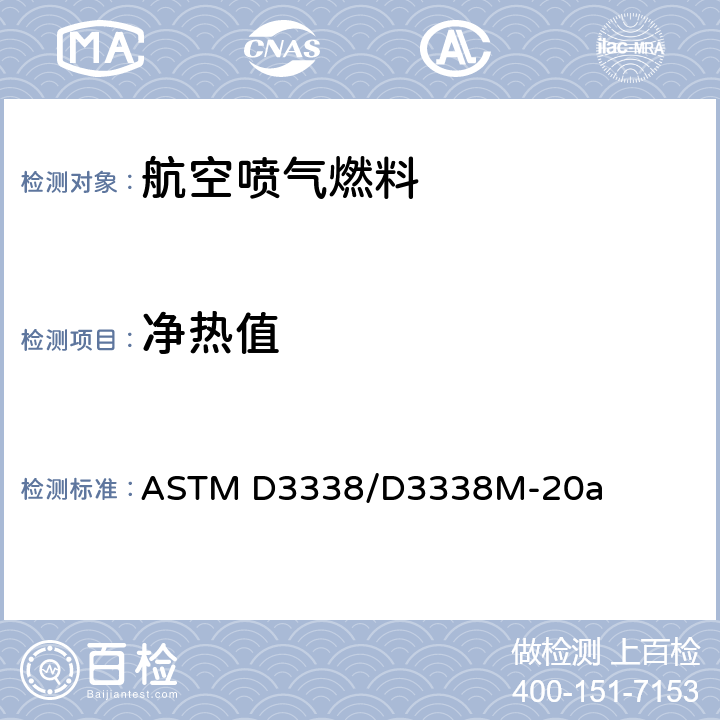 MA CNAS ilac-MRA

检测对象： 航空喷气燃料

检测项目： 净热值

检测标准： ASTM D3338/D3338M-20a

百检
Baijiantest.com

做检测 上百检
400-151-7153